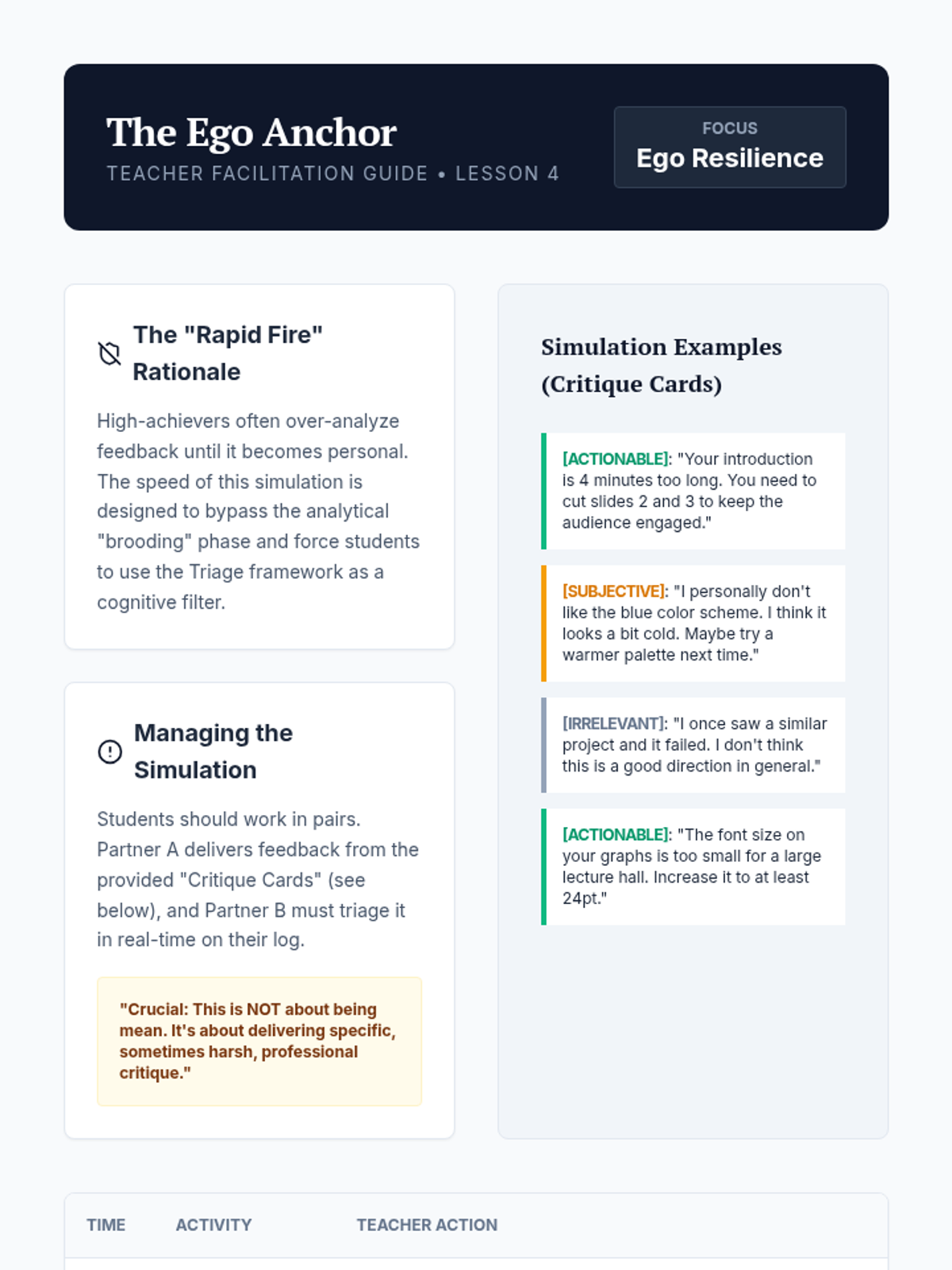 The Ego Anchor

TEACHER FACILITATION GUIDE • LESSON 4

FOCUS
Ego Resilience

The "Rapid Fire" Rationale

High-achievers often over-analyze feedback until it becomes personal. The speed of this simulation is designed to bypass the analytical "brooding" phase and force students to use the Triage framework as a cognitive filter.

Managing the Simulation

Students should work in pairs. Partner A delivers feedback from the provided "Critique Cards" (see below), and Partner B must triage it in real-time on their log.

"Crucial: This is NOT about being mean. It's about delivering specific, sometimes harsh, professional critique."

Simulation Examples (Critique Cards)

[ACTIONABLE]: "Your introduction is 4 minutes too long. You need to cut slides 2 and 3 to keep the audience engaged."

[SUBJECTIVE]: "I personally don't like the blue color scheme. I think it looks a bit cold. Maybe try a warmer palette next time."

[IRRELEVANT]: "I once saw a similar project and it failed. I don't think this is a good direction in general."

[ACTIONABLE]: "The font size on your graphs is too small for a large lecture hall. Increase it to at least 24pt."

| TIME | ACTIVITY | TEACHER ACTION |
|---|---|---|